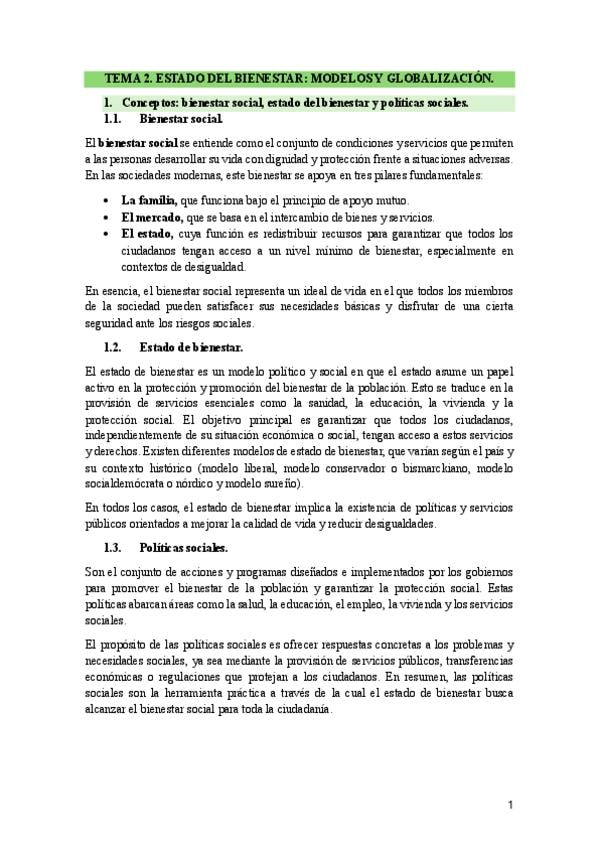 TEMA 2. ESTADO DEL BIENESTAR: MODELOS Y GLOBALIZACIÓN.

1. Conceptos: bienestar social, estado del bienestar y políticas sociales.

1.1. Bienestar social.

El bienestar social se entiende como el conjunto de condiciones y servicios que permiten a las personas desarrollar su vida con dignidad y protección frente a situaciones adversas. En las sociedades modernas, este bienestar se apoya en tres pilares fundamentales:

• La familia, que funciona bajo el principio de apoyo mutuo.
• El mercado, que se basa en el intercambio de bienes y servicios.
• El estado, cuya función es redistribuir recursos para garantizar que todos los ciudadanos tengan acceso a un nivel mínimo de bienestar, especialmente en contextos de desigualdad.

En esencia, el bienestar social representa un ideal de vida en el que todos los miembros de la sociedad pueden satisfacer sus necesidades básicas y disfrutar de una cierta seguridad ante los riesgos sociales.

1.2. Estado de bienestar.

El estado de bienestar es un modelo político y social en que el estado asume un papel activo en la protección y promoción del bienestar de la población. Esto se traduce en la provisión de servicios esenciales como la sanidad, la educación, la vivienda y la protección social. El objetivo principal es garantizar que todos los ciudadanos, independientemente de su situación económica o social, tengan acceso a estos servicios y derechos. Existen diferentes modelos de estado de bienestar, que varían según el país y su contexto histórico (modelo liberal, modelo conservador o bismarckiano, modelo socialdemócrata o nórdico y modelo sureño).

En todos los casos, el estado de bienestar implica la existencia de políticas y servicios públicos orientados a mejorar la calidad de vida y reducir desigualdades.

1.3. Políticas sociales.

Son el conjunto de acciones y programas diseñados e implementados por los gobiernos para promover el bienestar de la población y garantizar la protección social. Estas políticas abarcan áreas como la salud, la educación, el empleo, la vivienda y los servicios sociales.

El propósito de las políticas sociales es ofrecer respuestas concretas a los problemas y necesidades sociales, ya sea mediante la provisión de servicios públicos, transferencias económicas o regulaciones que protejan a los ciudadanos. En resumen, las políticas sociales son la herramienta práctica a través de la cual el estado de bienestar busca alcanzar el bienestar social para toda la ciudadanía.

1